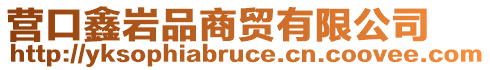 营口鑫岩品商贸有限公司
http://yksophiabruce.cn.coovee.com